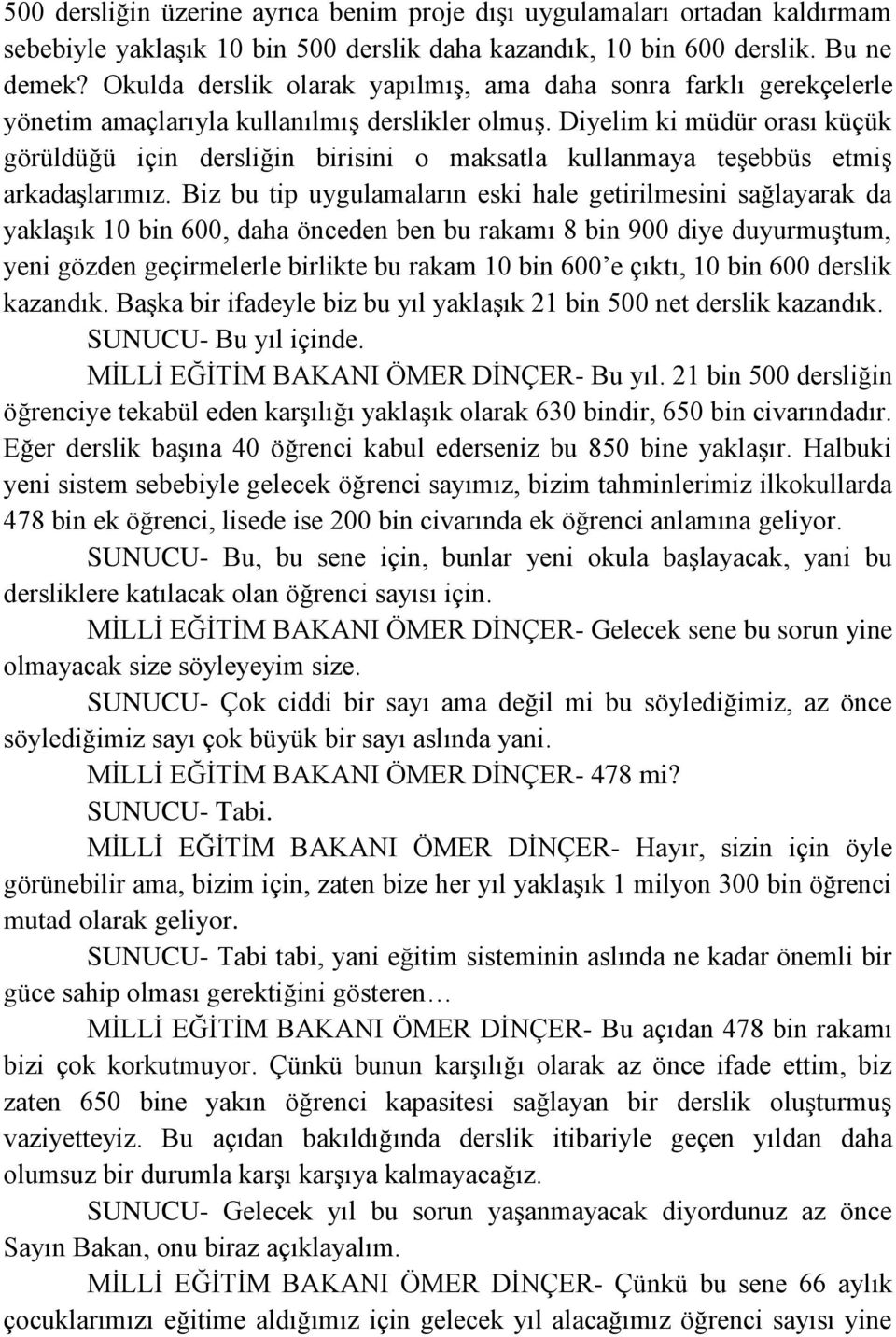 500 dersliğin üzerine ayrıca benim proje dışı uygulamaları ortadan kaldırmam sebebiyle yaklaşık 10 bin 500 derslik daha kazandık, 10 bin 600 derslik. Bu ne demek? Okulda derslik olarak yapılmış, ama daha sonra farklı gerekçelerle yönetim amaçlarıyla kullanılmış derslikler olmuş. Diyelim ki müdür orası küçük görüldüğü için dersliğin birisini o maksatla kullanmaya teşebbüs etmiş arkadaşlarımız. Biz bu tip uygulamaların eski hale getirilmesini sağlayarak da yaklaşık 10 bin 600, daha önceden ben bu rakamı 8 bin 900 diye duyurmuştum, yeni gözden geçirmelerle birlikte bu rakam 10 bin 600'e çıktı, 10 bin 600 derslik kazandık. Başka bir ifadeyle biz bu yıl yaklaşık 21 bin 500 net derslik kazandık.

SUNUCU- Bu yıl içinde.

MİLLİ EĞİTİM BAKANI ÖMER DİNÇER- Bu yıl. 21 bin 500 dersliğin öğrenciye tekabül eden karşılığı yaklaşık olarak 630 bindir, 650 bin civarındadır. Eğer derslik başına 40 öğrenci kabul ederseniz bu 850 bine yaklaşır. Halbuki yeni sistem sebebiyle gelecek öğrenci sayımız, bizim tahminlerimiz ilkokullarda 478 bin ek öğrenci, lisede ise 200 bin civarında ek öğrenci anlamına geliyor.

SUNUCU- Bu, bu sene için, bunlar yeni okula başlayacak, yani bu dersliklere katılacak olan öğrenci sayısı için.

MİLLİ EĞİTİM BAKANI ÖMER DİNÇER- Gelecek sene bu sorun yine olmayacak size söyleyeyim size.

SUNUCU- Çok ciddi bir sayı ama değil mi bu söylediğimiz, az önce söylediğimiz sayı çok büyük bir sayı aslında yani.

MİLLİ EĞİTİM BAKANI ÖMER DİNÇER- 478 mi?

SUNUCU- Tabi.

MİLLİ EĞİTİM BAKANI ÖMER DİNÇER- Hayır, sizin için öyle görünebilir ama, bizim için, zaten bize her yıl yaklaşık 1 milyon 300 bin öğrenci mutad olarak geliyor.

SUNUCU- Tabi tabi, yani eğitim sisteminin aslında ne kadar önemli bir güce sahip olması gerektiğini gösteren…

MİLLİ EĞİTİM BAKANI ÖMER DİNÇER- Bu açıdan 478 bin rakamı bizi çok korkutmuyor. Çünkü bunun karşılığı olarak az önce ifade ettim, biz zaten 650 bine yakın öğrenci kapasitesi sağlayan bir derslik oluşturmuş vaziyetteyiz. Bu açıdan bakıldığında derslik itibariyle geçen yıldan daha olumsuz bir durumla karşı karşıya kalmayacağız.

SUNUCU- Gelecek yıl bu sorun yaşanmayacak diyordunuz az önce Sayın Bakan, onu biraz açıklayalım.

MİLLİ EĞİTİM BAKANI ÖMER DİNÇER- Çünkü bu sene 66 aylık çocuklarımızı eğitime aldığımız için gelecek yıl alacağımız öğrenci sayısı yine